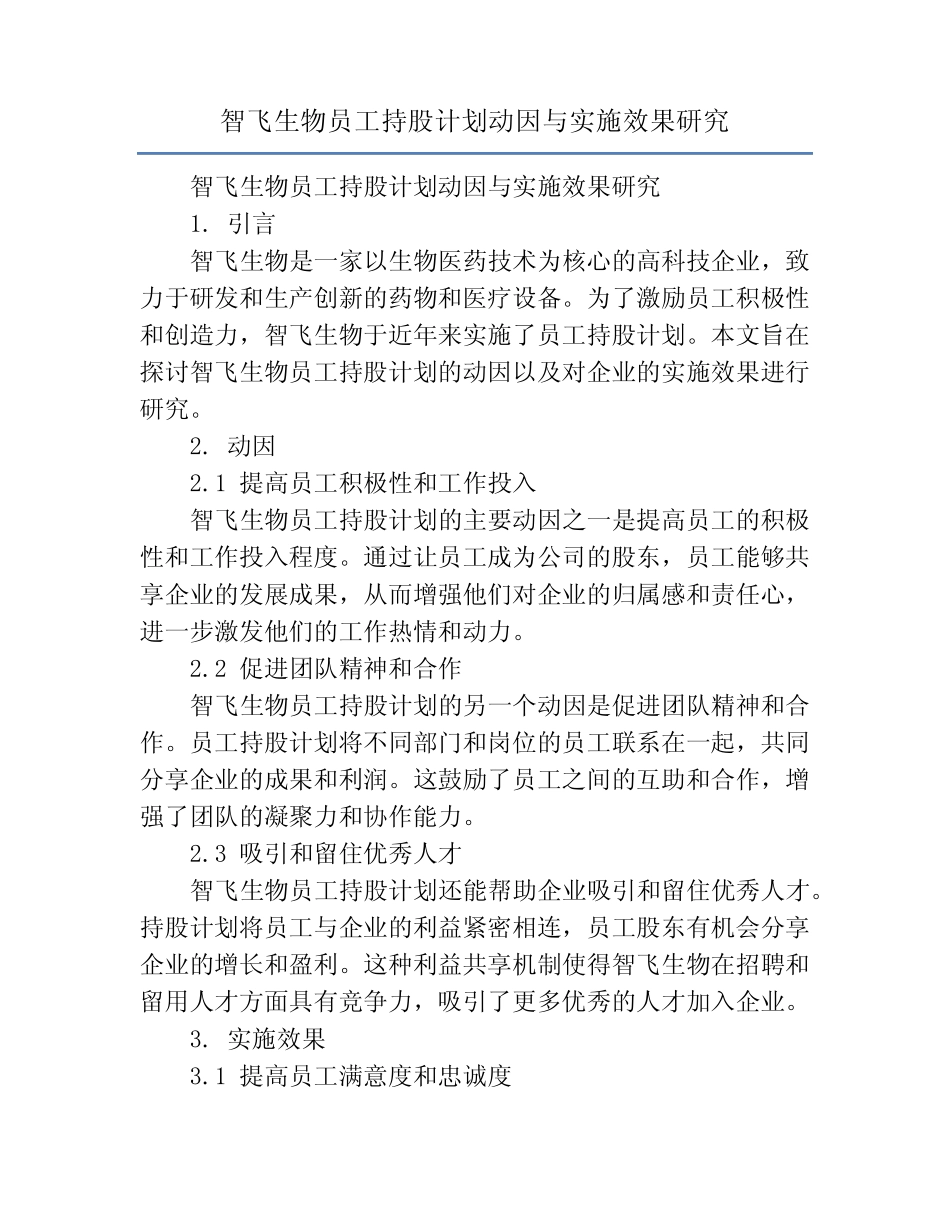 智飞生物员工持股计划动因与实施效果研究

智飞生物员工持股计划动因与实施效果研究

1. 引言

智飞生物是一家以生物医药技术为核心的高科技企业，致力于研发和生产创新的药物和医疗设备。为了激励员工积极性和创造力，智飞生物于近年来实施了员工持股计划。本文旨在探讨智飞生物员工持股计划的动因以及对企业的实施效果进行研究。

2. 动因

2.1 提高员工积极性和工作投入

智飞生物员工持股计划的主要动因之一是提高员工的积极性和工作投入程度。通过让员工成为公司的股东，员工能够共享企业的发展成果，从而增强他们对企业的归属感和责任心，进一步激发他们的工作热情和动力。

2.2 促进团队精神和合作

智飞生物员工持股计划的另一个动因是促进团队精神和合作。员工持股计划将不同部门和岗位的员工联系在一起，共同分享企业的成果和利润。这鼓励了员工之间的互助和合作，增强了团队的凝聚力和协作能力。

2.3 吸引和留住优秀人才

智飞生物员工持股计划还能帮助企业吸引和留住优秀人才。持股计划将员工与企业的利益紧密相连，员工股东有机会分享企业的增长和盈利。这种利益共享机制使得智飞生物在招聘和留用人才方面具有竞争力，吸引了更多优秀的人才加入企业。

3. 实施效果

3.1 提高员工满意度和忠诚度